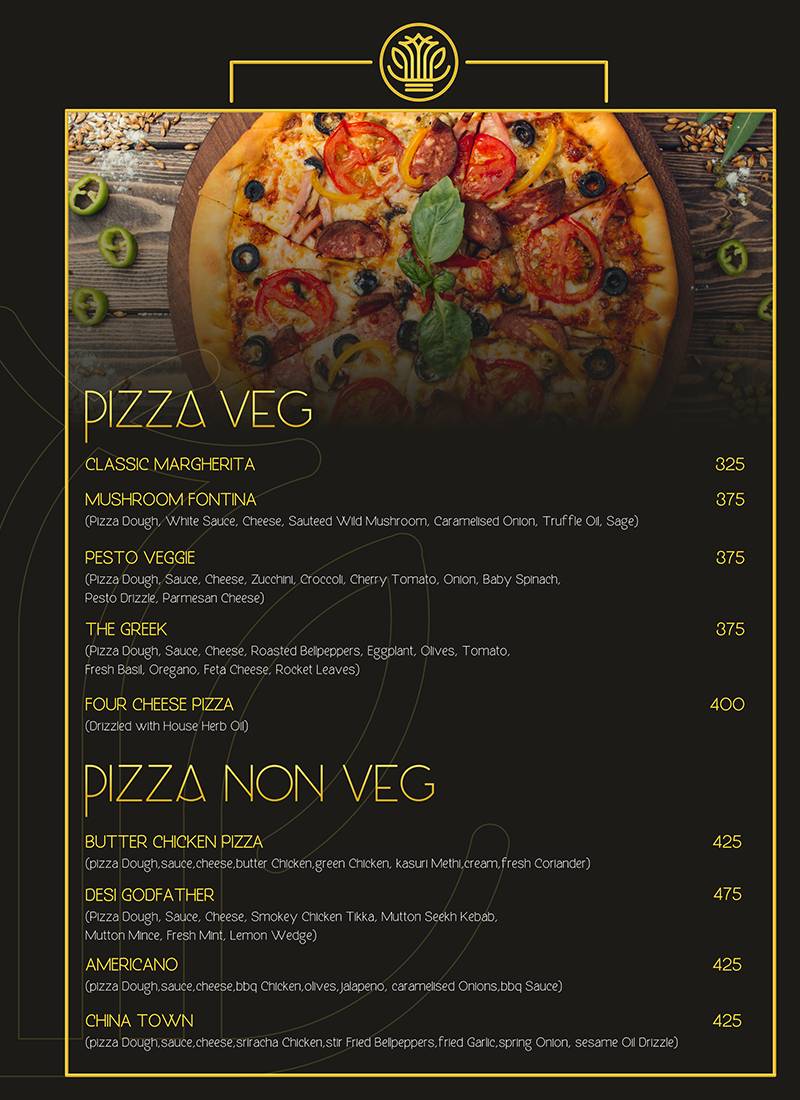 PIZZA VEG

CLASSIC MARGHERITA 325

MUSHROOM FONTINA 375
(Pizza Dough, White Sauce, Cheese, Sauteed Wild Mushroom, Caramelised Onion, Truffle Oil, Sage)

PESTO VEGGIE 375
(Pizza Dough, Sauce, Cheese, Zucchini, Croccoli, Cherry Tomato, Onion, Baby Spinach, Pesto Drizzle, Parmesan Cheese)

THE GREEK 375
(Pizza Dough, Sauce, Cheese, Roasted Bellpeppers, Eggplant, Olives, Tomato, Fresh Basil, Oregano, Feta Cheese, Rocket Leaves)

FOUR CHEESE PIZZA 400
(Drizzled with House Herb Oil)

PIZZA NON VEG

BUTTER CHICKEN PIZZA 425
(pizza Dough,sauce,cheese,butter Chicken,green Chicken, kasuri Methi,cream,fresh Coriander)

DESI GODFATHER 475
(Pizza Dough, Sauce, Cheese, Smokey Chicken Tikka, Mutton Seekh Kebab, Mutton Mince, Fresh Mint, Lemon Wedge)

AMERICANO 425
(pizza Dough,sauce,cheese,bbq Chicken,olives,jalapeno, caramelised Onions,bbq Sauce)

CHINA TOWN 425
(pizza Dough,sauce,cheese,sriracha Chicken,stir Fried Bellpeppers,fried Garlic,spring Onion, sesame Oil Drizzle)